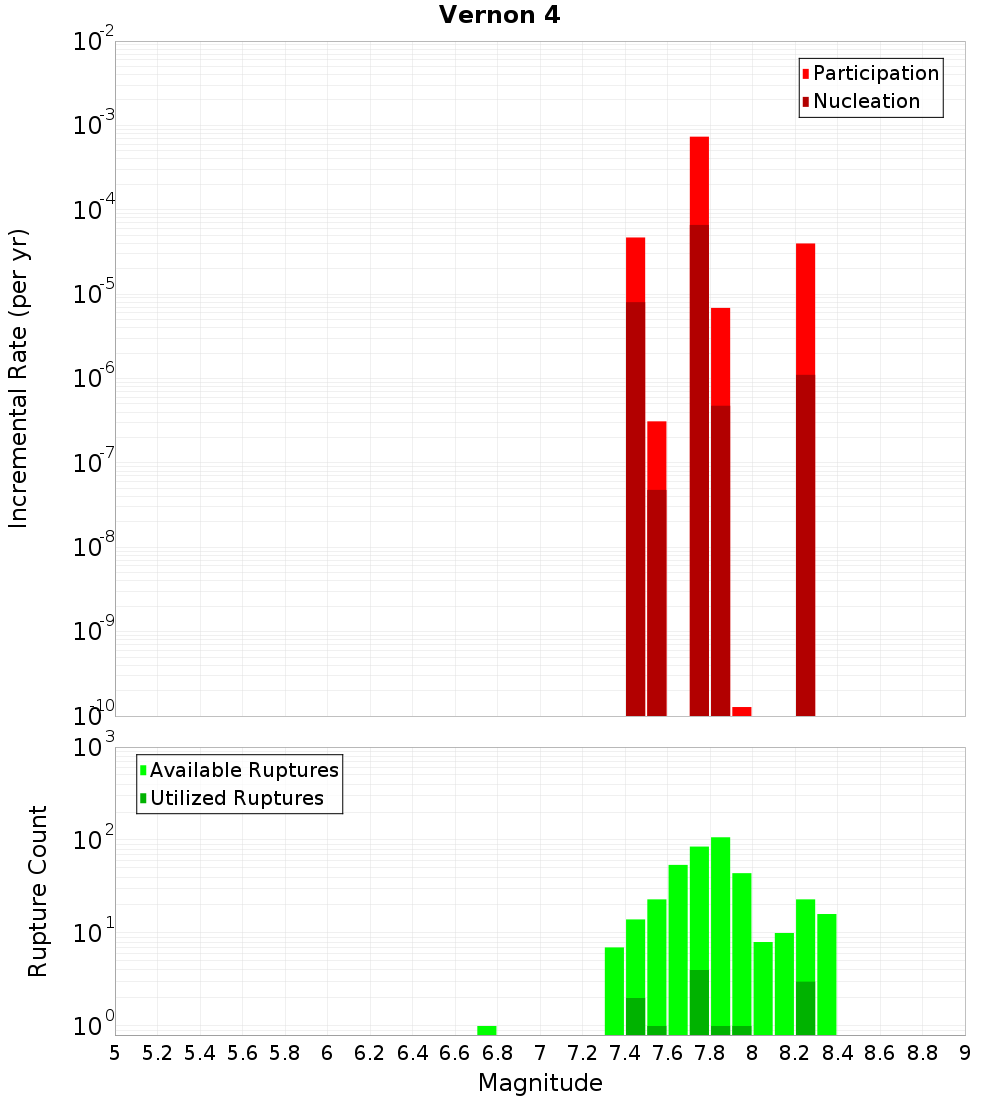 Vernon 4

Participation
Nucleation

Incremental Rate (per yr)

$10^{-2}$
$10^{-3}$
$10^{-4}$
$10^{-5}$
$10^{-6}$
$10^{-7}$
$10^{-8}$
$10^{-9}$
$10^{-10}$

Available Ruptures
Utilized Ruptures

Rupture Count

$10^{3}$
$10^{2}$
$10^{1}$
$10^{0}$

5 5.2 5.4 5.6 5.8 6 6.2 6.4 6.6 6.8 7 7.2 7.4 7.6 7.8 8 8.2 8.4 8.6 8.8 9

Magnitude